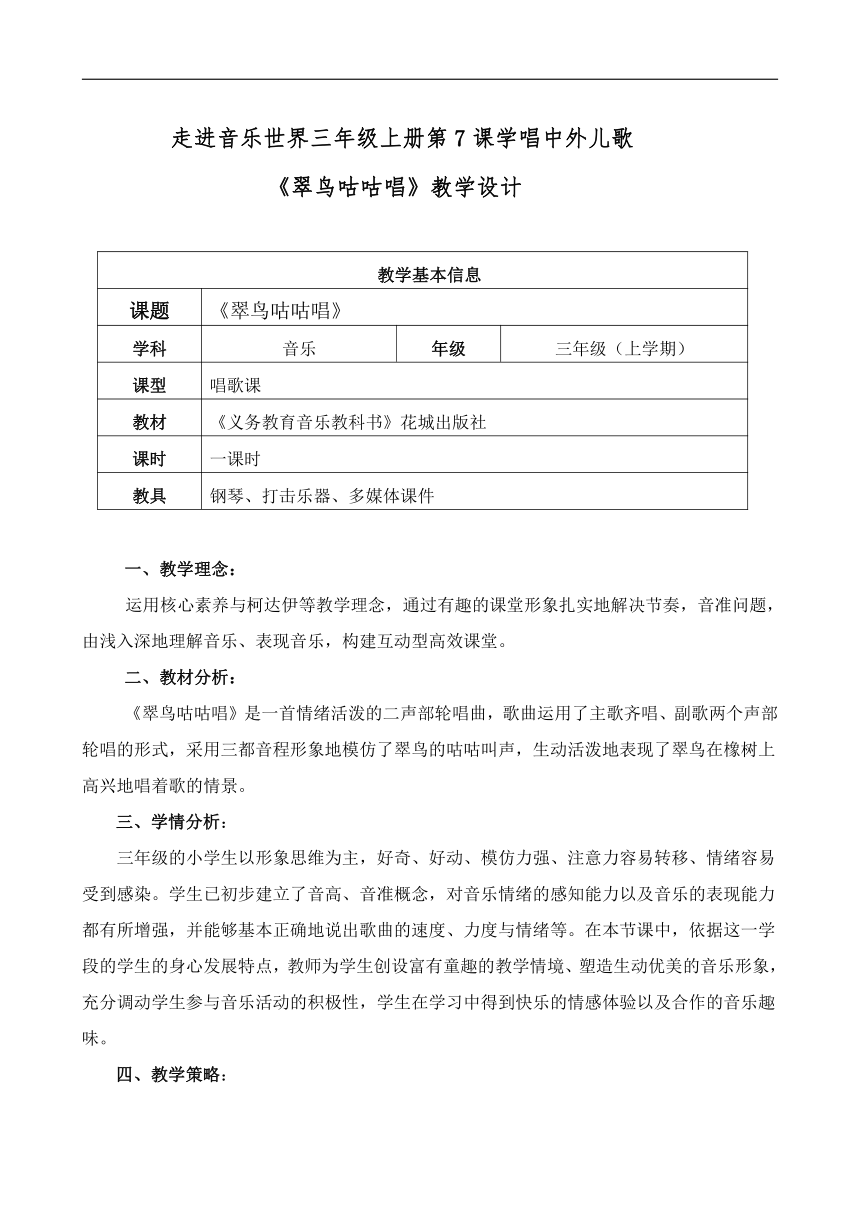 走进音乐世界三年级上册第 7 课学唱中外儿歌

《翠鸟咕咕唱》教学设计

| 教学基本信息 | | | |
|---|---|---|---|
| 课题 | 《翠鸟咕咕唱》 | | |
| 学科 | 音乐 | 年级 | 三年级（上学期） |
| 课型 | 唱歌课 | | |
| 教材 | 《义务教育音乐教科书》花城出版社 | | |
| 课时 | 一课时 | | |
| 教具 | 钢琴、打击乐器、多媒体课件 | | |

一、教学理念：

运用核心素养与柯达伊等教学理念，通过有趣的课堂形象扎实地解决节奏，音准问题，由浅入深地理解音乐、表现音乐，构建互动型高效课堂。

二、教材分析：

《翠鸟咕咕唱》是一首情绪活泼的二声部轮唱曲，歌曲运用了主歌齐唱、副歌两个声部轮唱的形式，采用三都音程形象地模仿了翠鸟的咕咕叫声，生动活泼地表现了翠鸟在橡树上高兴地唱着歌的情景。

三、学情分析：

三年级的小学生以形象思维为主，好奇、好动、模仿力强、注意力容易转移、情绪容易受到感染。学生已初步建立了音高、音准概念，对音乐情绪的感知能力以及音乐的表现能力都有所增强，并能够基本正确地说出歌曲的速度、力度与情绪等。在本节课中，依据这一学段的学生的身心发展特点，教师为学生创设富有童趣的教学情境、塑造生动优美的音乐形象，充分调动学生参与音乐活动的积极性，学生在学习中得到快乐的情感体验以及合作的音乐趣味。

四、教学策略：